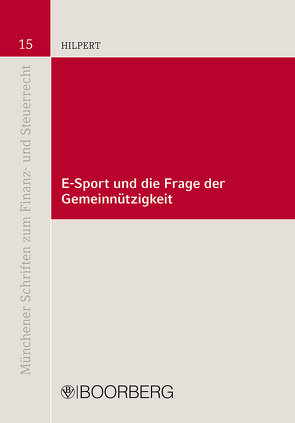 15

HILPERT

Münchener Schriften zum Finanz- und Steuerrecht

E-Sport und die Frage der Gemeinnützigkeit

BOORBERG